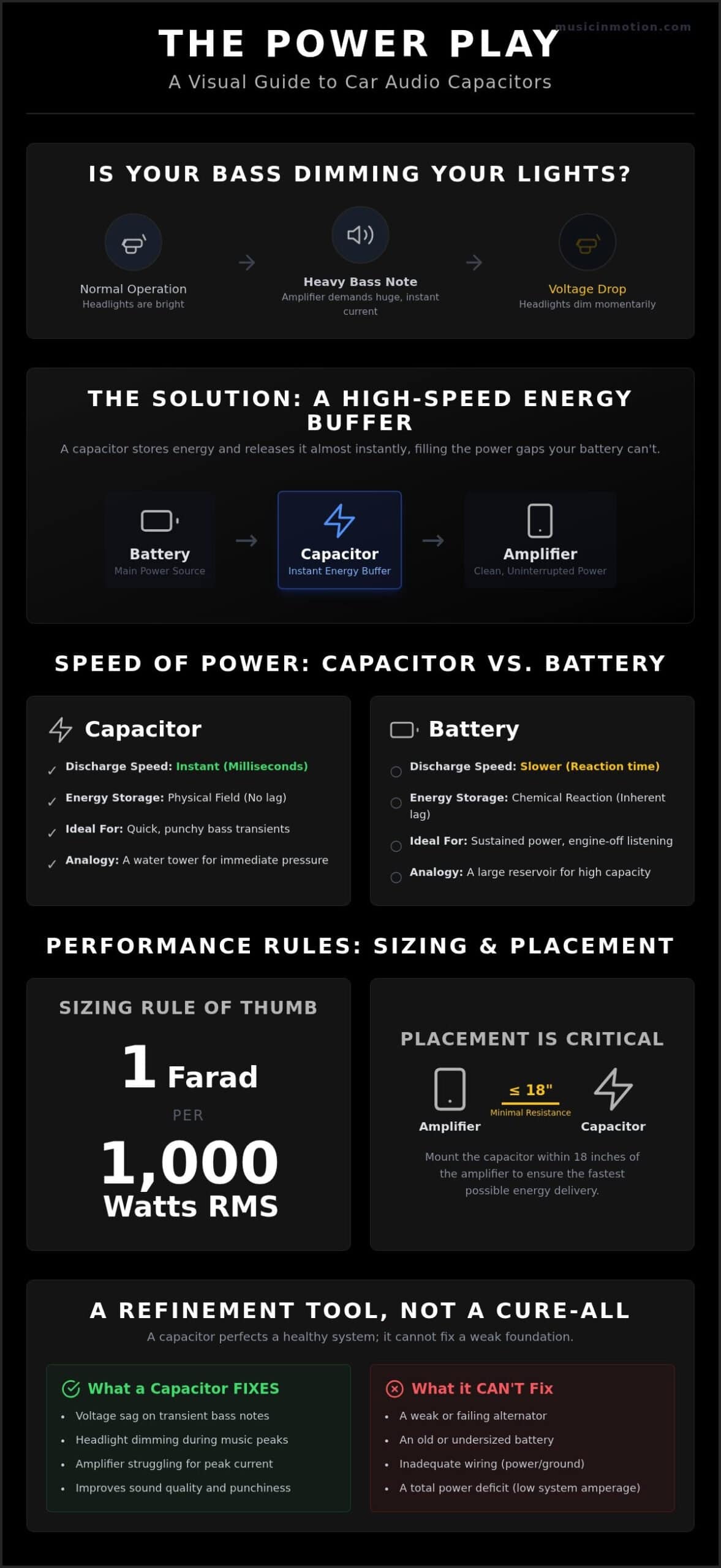 musicinmotion.com

THE POWER PLAY

A Visual Guide to Car Audio Capacitors

IS YOUR BASS DIMMING YOUR LIGHTS?

Normal Operation
Headlights are bright

Heavy Bass Note
Amplifier demands huge, instant current

Voltage Drop
Headlights dim momentarily

THE SOLUTION: A HIGH-SPEED ENERGY BUFFER

A capacitor stores energy and releases it almost instantly, filling the power gaps your battery can't.

Battery
Main Power Source

Capacitor
Instant Energy Buffer

Amplifier
Clean, Uninterrupted Power

SPEED OF POWER: CAPACITOR VS. BATTERY

Capacitor

✓ Discharge Speed: Instant (Milliseconds)
✓ Energy Storage: Physical Field (No lag)
✓ Ideal For: Quick, punchy bass transients
✓ Analogy: A water tower for immediate pressure

Battery

Discharge Speed: Slower (Reaction time)
Energy Storage: Chemical Reaction (Inherent lag)
Ideal For: Sustained power, engine-off listening
Analogy: A large reservoir for high capacity

PERFORMANCE RULES: SIZING & PLACEMENT

SIZING RULE OF THUMB

1 Farad
PER
1,000
Watts RMS

PLACEMENT IS CRITICAL

Amplifier
≤ 18"
Minimal Resistance
Capacitor

Mount the capacitor within 18 inches of the amplifier to ensure the fastest possible energy delivery.

A REFINEMENT TOOL, NOT A CURE-ALL

A capacitor perfects a healthy system; it cannot fix a weak foundation.

What a Capacitor FIXES
• Voltage sag on transient bass notes
• Headlight dimming during music peaks
• Amplifier struggling for peak current
• Improves sound quality and punchiness

What it CAN'T Fix
• A weak or failing alternator
• An old or undersized battery
• Inadequate wiring (power/ground)
• A total power deficit (low system amperage)